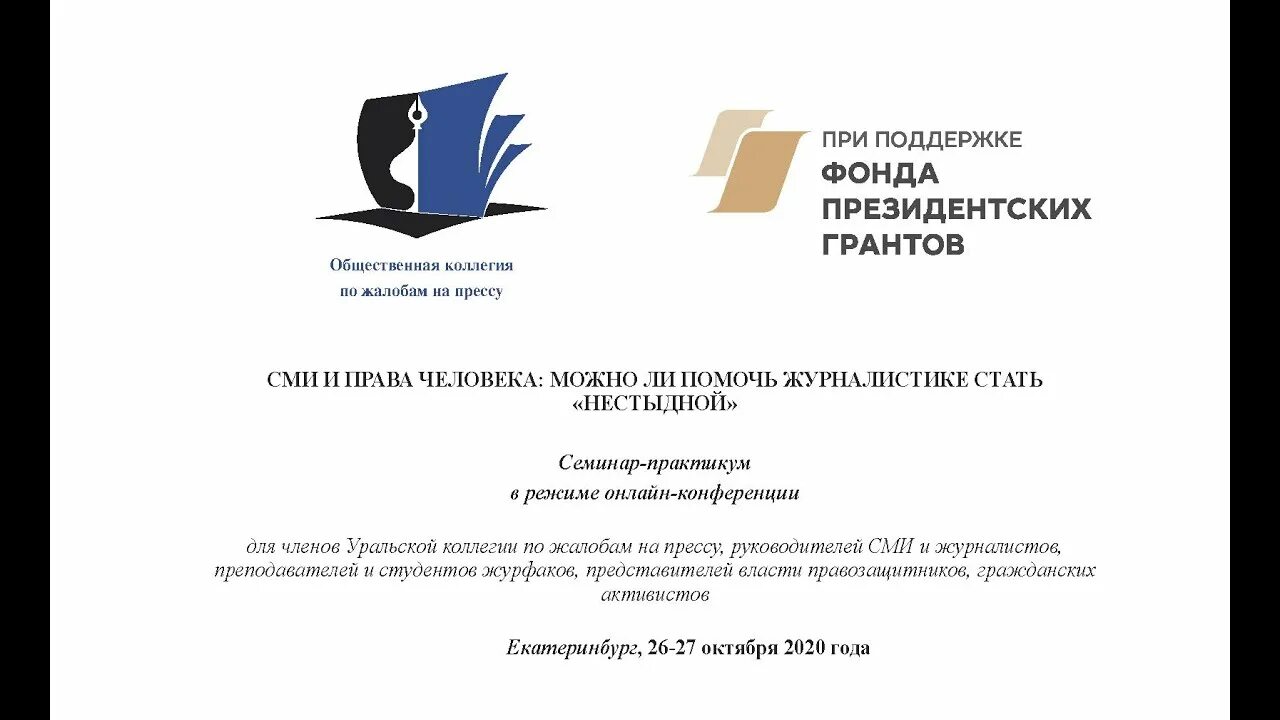 Общественная коллегия по жалобам на прессу

ПРИ ПОДДЕРЖКЕ
ФОНДА
ПРЕЗИДЕНТСКИХ
ГРАНТОВ

СМИ И ПРАВА ЧЕЛОВЕКА: МОЖНО ЛИ ПОМОЧЬ ЖУРНАЛИСТИКЕ СТАТЬ «НЕСТЫДНОЙ»

Семинар-практикум
в режиме онлайн-конференции

для членов Уральской коллегии по жалобам на прессу, руководителей СМИ и журналистов, преподавателей и студентов журфаков, представителей власти правозащитников, гражданских активистов

Екатеринбург, 26-27 октября 2020 года